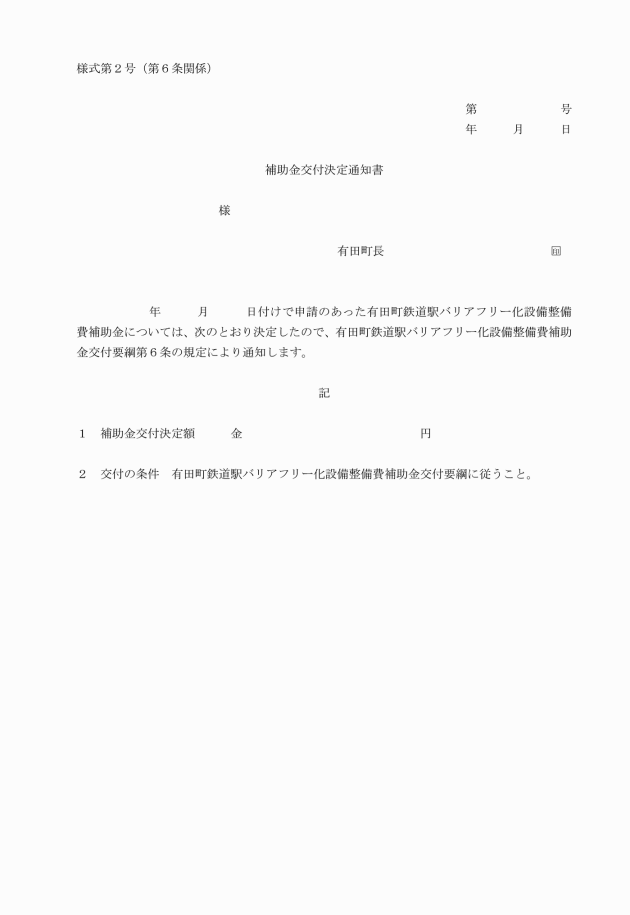 様式第２号（第６条関係）

第　　　　　号
年　　月　　日

補助金交付決定通知書

様

有田町長　　　　　　　　　　　印

年　　月　　日付けで申請のあった有田町鉄道駅バリアフリー化設備整備費補助金については、次のとおり決定したので、有田町鉄道駅バリアフリー化設備整備費補助金交付要綱第６条の規定により通知します。

記

１　補助金交付決定額　　金　　　　　　　　　　　円

２　交付の条件　有田町鉄道駅バリアフリー化設備整備費補助金交付要綱に従うこと。